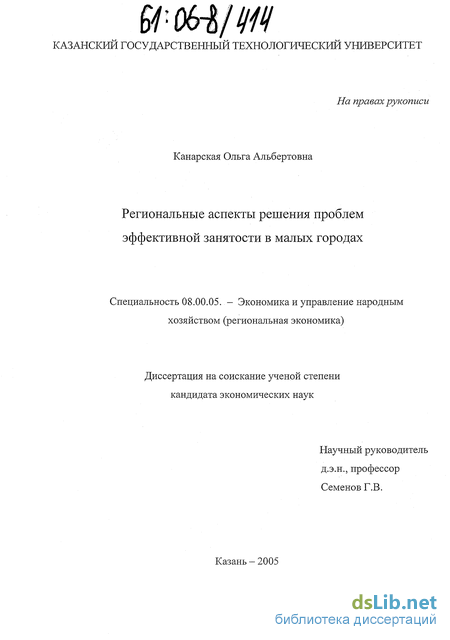 61:06-8/414

КАЗАНСКИЙ ГОСУДАРСТВЕННЫЙ ТЕХНОЛОГИЧЕСКИЙ УНИВЕРСИТЕТ

На правах рукописи

Канарская Ольга Альбертовна

Региональные аспекты решения проблем эффективной занятости в малых городах

Специальность 08.00.05. – Экономика и управление народным хозяйством (региональная экономика)

Диссертация на соискание ученой степени кандидата экономических наук

Научный руководитель
д.э.н., профессор
Семенов Г.В.

Казань – 2005

dsLib.net
библиотека диссертаций